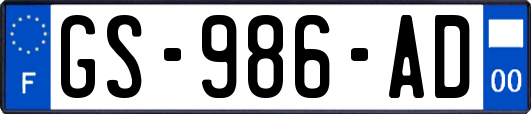 F
GS-986-AD
00